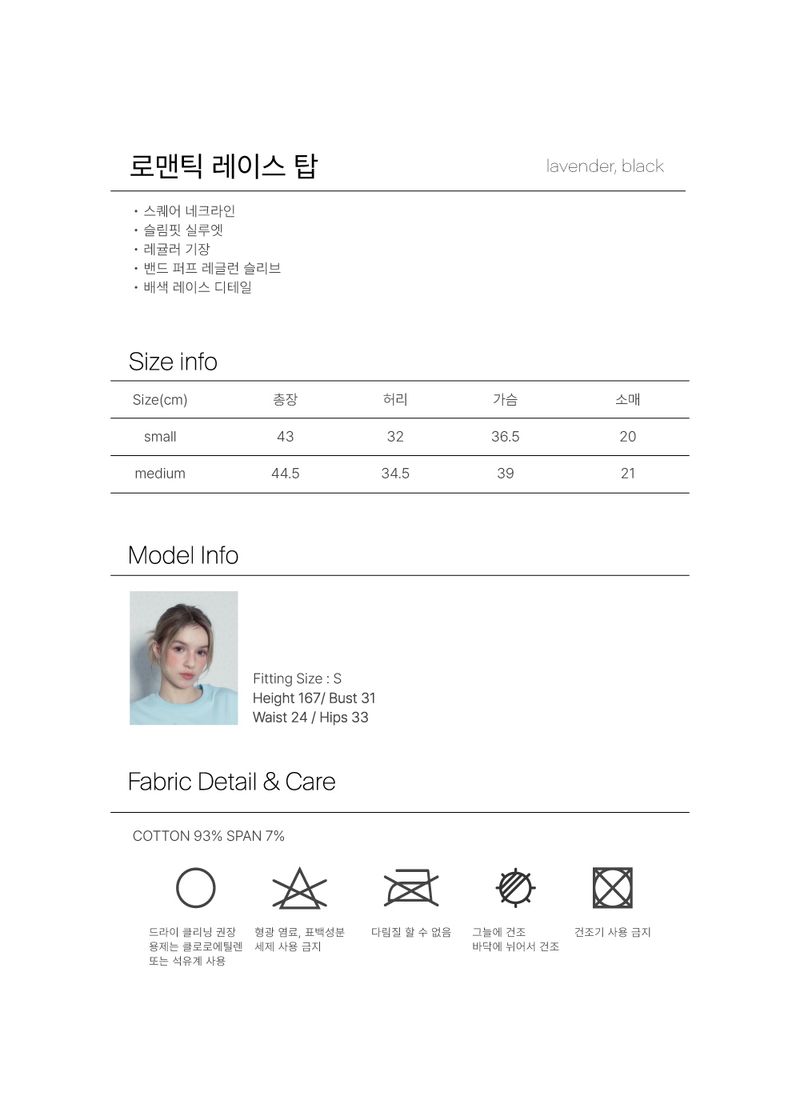 로맨틱 레이스 탑

lavender, black

• 스퀘어 네크라인
• 슬림핏 실루엣
• 레귤러 기장
• 밴드 퍼프 레글런 슬리브
• 배색 레이스 디테일

Size info

| Size(cm) | 총장 | 허리 | 가슴 | 소매 |
|---|---|---|---|---|
| small | 43 | 32 | 36.5 | 20 |
| medium | 44.5 | 34.5 | 39 | 21 |

Model Info

Fitting Size : S
Height 167/ Bust 31
Waist 24 / Hips 33

Fabric Detail & Care

COTTON 93% SPAN 7%

드라이 클리닝 권장
용제는 클로로에틸렌
또는 석유계 사용

형광 염료, 표백성분
세제 사용 금지

다림질 할 수 없음

그늘에 건조
바닥에 뉘어서 건조

건조기 사용 금지